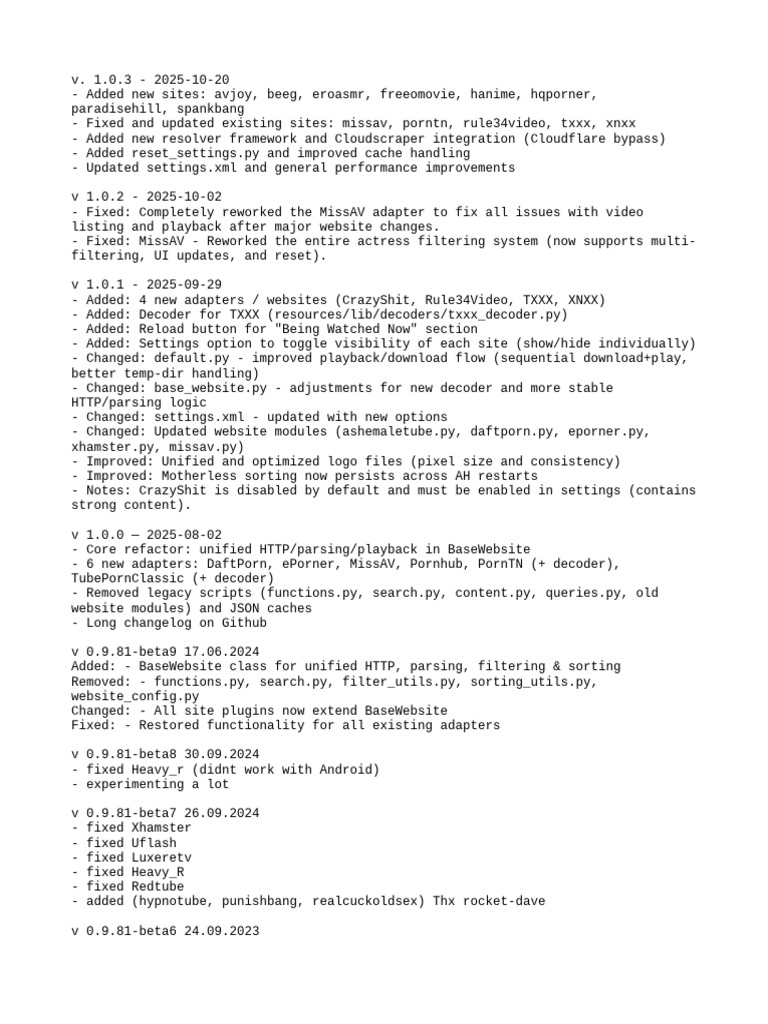 v. 1.0.3 - 2025-10-20
- Added new sites: avjoy, beeg, eroasmr, freeomovie, hanime, hqporner, paradisehill, spankbang
- Fixed and updated existing sites: missav, porntn, rule34video, txxx, xnxx
- Added new resolver framework and Cloudscraper integration (Cloudflare bypass)
- Added reset_settings.py and improved cache handling
- Updated settings.xml and general performance improvements

v 1.0.2 - 2025-10-02
- Fixed: Completely reworked the MissAV adapter to fix all issues with video listing and playback after major website changes.
- Fixed: MissAV - Reworked the entire actress filtering system (now supports multi-filtering, UI updates, and reset).

v 1.0.1 - 2025-09-29
- Added: 4 new adapters / websites (CrazyShit, Rule34Video, TXXX, XNXX)
- Added: Decoder for TXXX (resources/lib/decoders/txxx_decoder.py)
- Added: Reload button for "Being Watched Now" section
- Added: Settings option to toggle visibility of each site (show/hide individually)
- Changed: default.py - improved playback/download flow (sequential download+play, better temp-dir handling)
- Changed: base_website.py - adjustments for new decoder and more stable HTTP/parsing logic
- Changed: settings.xml - updated with new options
- Changed: Updated website modules (ashemaletube.py, daftporn.py, eporner.py, xhamster.py, missav.py)
- Improved: Unified and optimized logo files (pixel size and consistency)
- Improved: Motherless sorting now persists across AH restarts
- Notes: CrazyShit is disabled by default and must be enabled in settings (contains strong content).

v 1.0.0 — 2025-08-02
- Core refactor: unified HTTP/parsing/playback in BaseWebsite
- 6 new adapters: DaftPorn, ePorner, MissAV, Pornhub, PornTN (+ decoder), TubePornClassic (+ decoder)
- Removed legacy scripts (functions.py, search.py, content.py, queries.py, old website modules) and JSON caches
- Long changelog on Github

v 0.9.81-beta9 17.06.2024
Added: - BaseWebsite class for unified HTTP, parsing, filtering & sorting
Removed: - functions.py, search.py, filter_utils.py, sorting_utils.py, website_config.py
Changed: - All site plugins now extend BaseWebsite
Fixed: - Restored functionality for all existing adapters

v 0.9.81-beta8 30.09.2024
- fixed Heavy_r (didnt work with Android)
- experimenting a lot

v 0.9.81-beta7 26.09.2024
- fixed Xhamster
- fixed Uflash
- fixed Luxeretv
- fixed Heavy_R
- fixed Redtube
- added (hypnotube, punishbang, realcuckoldsex) Thx rocket-dave

v 0.9.81-beta6 24.09.2023